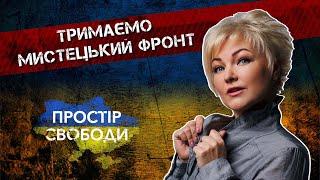 ТРИМАЄМО МИСТЕЦЬКИЙ ФРОНТ

ПРОСТІР СВОБОДИ